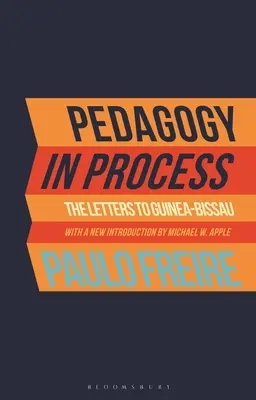 PEDAGOGY
IN PROCESS
THE LETTERS TO GUINEA-BISSAU
WITH A NEW INTRODUCTION BY MICHAEL W. APPLE
PAULO FREIRE
BLOOMSBURY